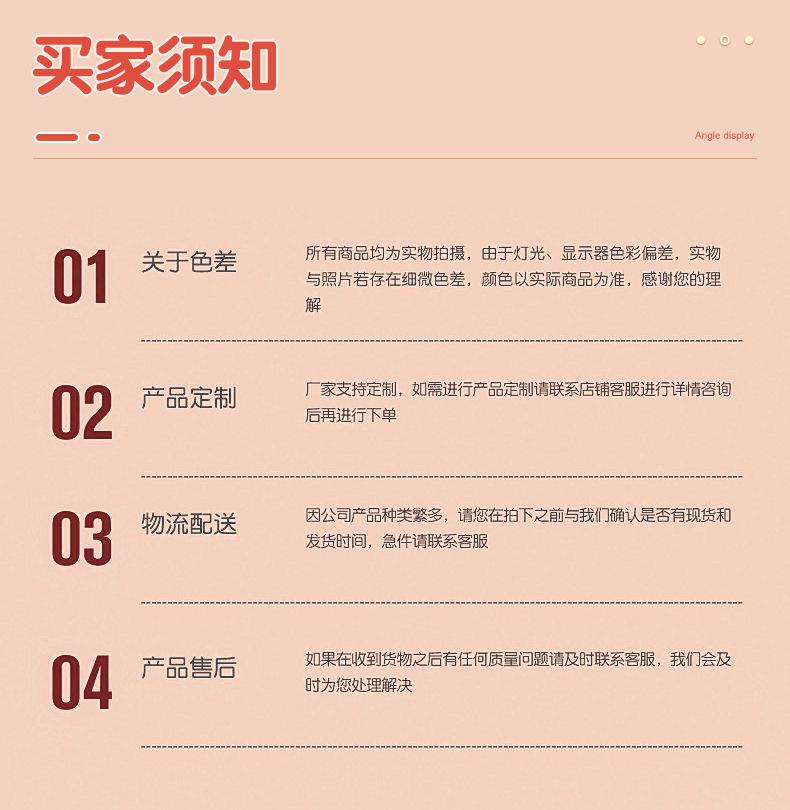 买家须知

Angle display

01

关于色差

所有商品均为实物拍摄，由于灯光、显示器色彩偏差，实物与照片若存在细微色差，颜色以实际商品为准，感谢您的理解

02

产品定制

厂家支持定制，如需进行产品定制请联系店铺客服进行详情咨询后再进行下单

03

物流配送

因公司产品种类繁多，请您在拍下之前与我们确认是否有现货和发货时间，急件请联系客服

04

产品售后

如果在收到货物之后有任何质量问题请及时联系客服，我们会及时为您处理解决